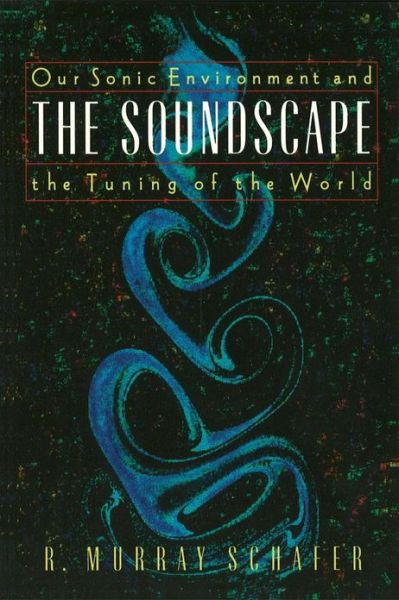 Our Sonic Environment and
THE SOUNDSCAPE
the Tuning of the World

R. MURRAY SCHAFER